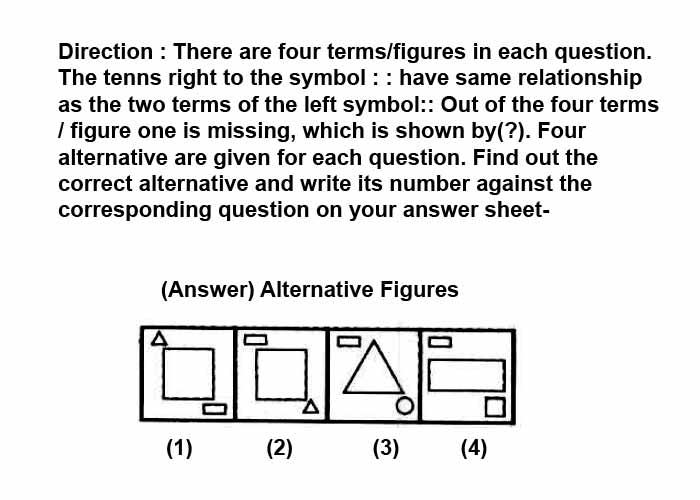 Direction : There are four terms/figures in each question. The tenns right to the symbol : : have same relationship as the two terms of the left symbol:: Out of the four terms / figure one is missing, which is shown by(?). Four alternative are given for each question. Find out the correct alternative and write its number against the corresponding question on your answer sheet-

(Answer) Alternative Figures

(1) (2) (3) (4)